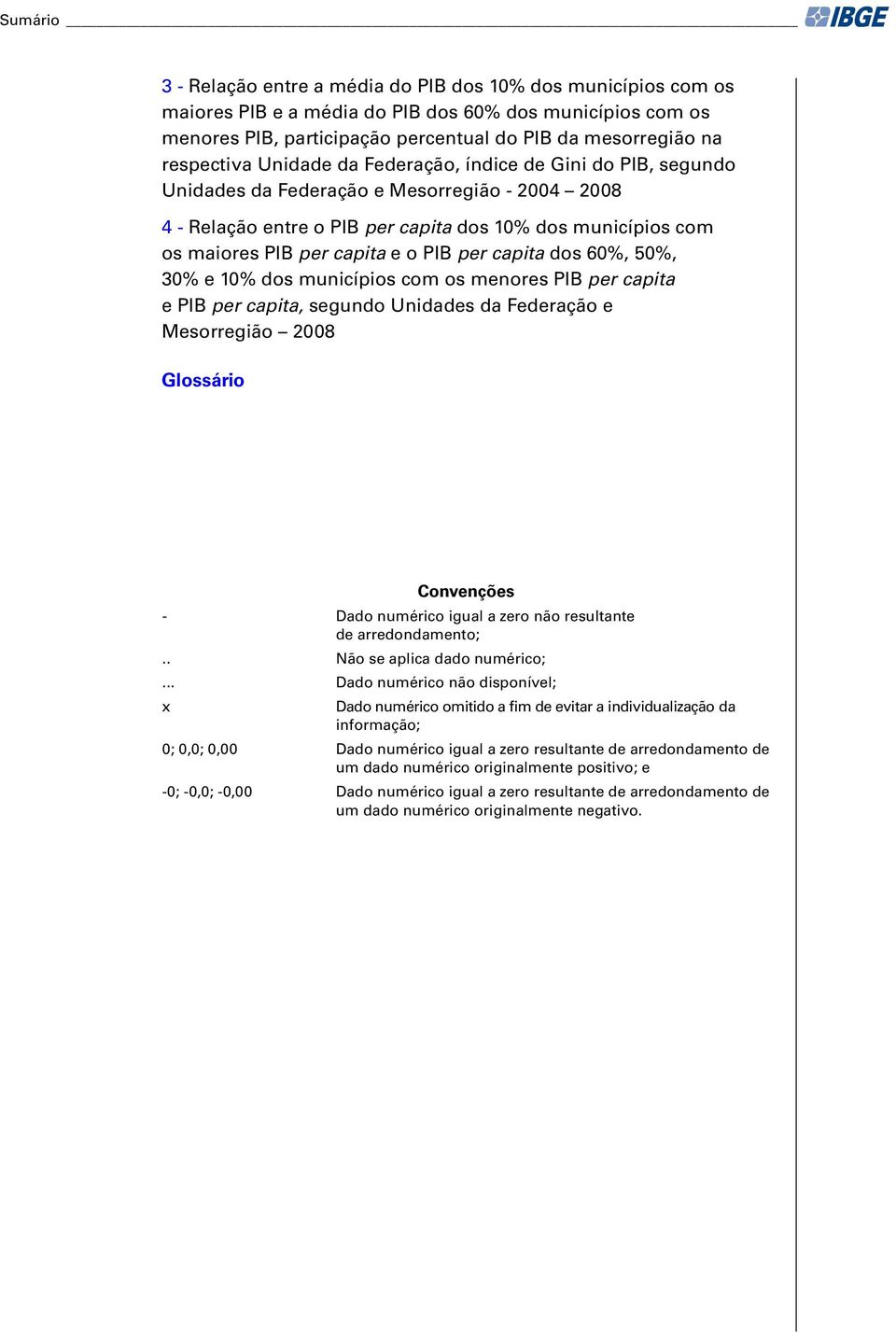 Sumário

IBGE

3 - Relação entre a média do PIB dos 10% dos municípios com os maiores PIB e a média do PIB dos 60% dos municípios com os menores PIB, participação percentual do PIB da mesorregião na respectiva Unidade da Federação, índice de Gini do PIB, segundo Unidades da Federação e Mesorregião - 2004 – 2008

4 - Relação entre o PIB per capita dos 10% dos municípios com os maiores PIB per capita e o PIB per capita dos 60%, 50%, 30% e 10% dos municípios com os menores PIB per capita e PIB per capita, segundo Unidades da Federação e Mesorregião – 2008

Glossário

Convenções

| | |
|---|---|
| - | Dado numérico igual a zero não resultante de arredondamento; |
| .. | Não se aplica dado numérico; |
| ... | Dado numérico não disponível; |
| x | Dado numérico omitido a fim de evitar a individualização da informação; |
| 0; 0,0; 0,00 | Dado numérico igual a zero resultante de arredondamento de um dado numérico originalmente positivo; e |
| -0; -0,0; -0,00 | Dado numérico igual a zero resultante de arredondamento de um dado numérico originalmente negativo. |